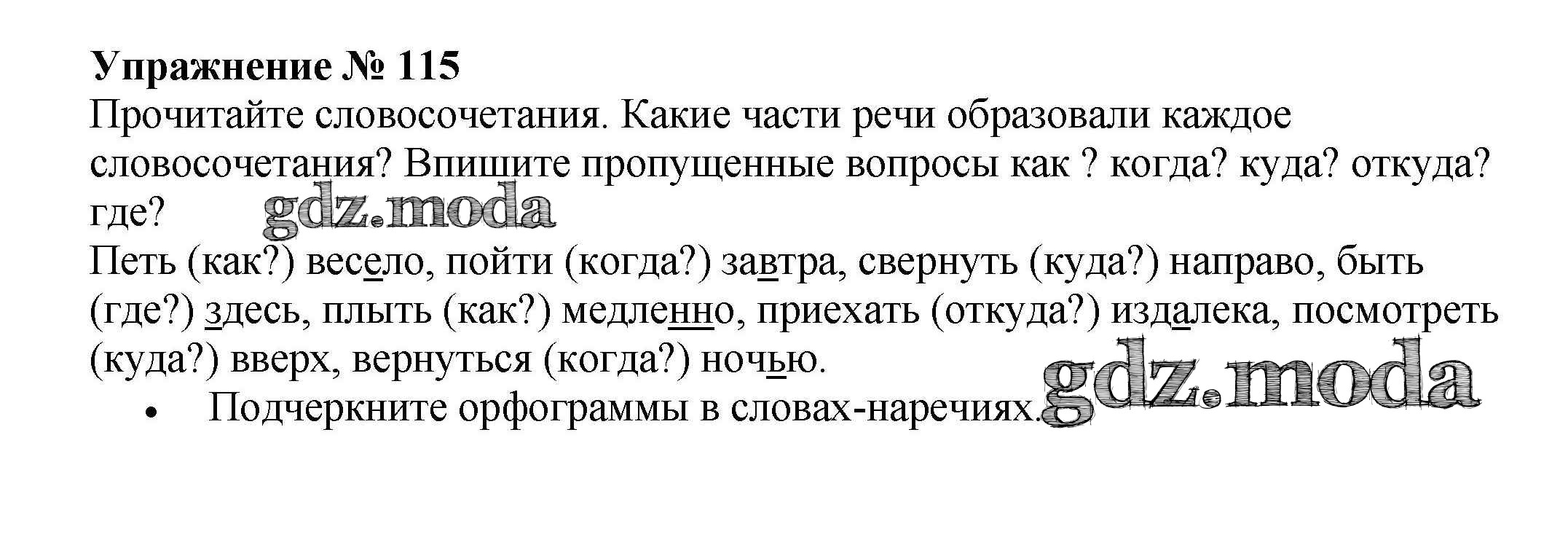 Упражнение № 115

Прочитайте словосочетания. Какие части речи образовали каждое словосочетания? Впишите пропущенные вопросы как ? когда? куда? откуда? где?

Петь (как?) весело, пойти (когда?) завтра, свернуть (куда?) направо, быть (где?) здесь, плыть (как?) медленно, приехать (откуда?) издалека, посмотреть (куда?) вверх, вернуться (когда?) ночью.

• Подчеркните орфограммы в словах-наречиях.

gdz.moda